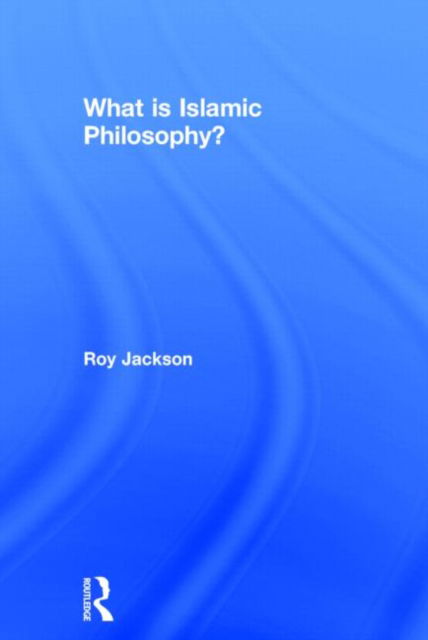 What is Islamic Philosophy?

Roy Jackson

ROUTLEDGE